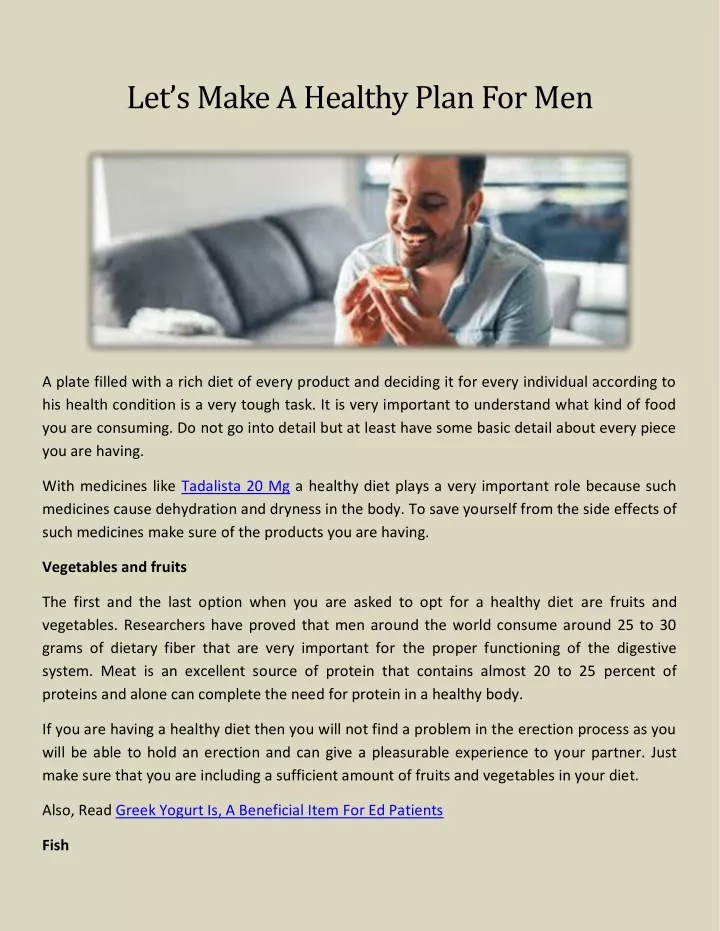 Let's Make A Healthy Plan For Men

A plate filled with a rich diet of every product and deciding it for every individual according to his health condition is a very tough task. It is very important to understand what kind of food you are consuming. Do not go into detail but at least have some basic detail about every piece you are having.

With medicines like Tadalista 20 Mg a healthy diet plays a very important role because such medicines cause dehydration and dryness in the body. To save yourself from the side effects of such medicines make sure of the products you are having.

Vegetables and fruits

The first and the last option when you are asked to opt for a healthy diet are fruits and vegetables. Researchers have proved that men around the world consume around 25 to 30 grams of dietary fiber that are very important for the proper functioning of the digestive system. Meat is an excellent source of protein that contains almost 20 to 25 percent of proteins and alone can complete the need for protein in a healthy body.

If you are having a healthy diet then you will not find a problem in the erection process as you will be able to hold an erection and can give a pleasurable experience to your partner. Just make sure that you are including a sufficient amount of fruits and vegetables in your diet.

Also, Read Greek Yogurt Is, A Beneficial Item For Ed Patients

Fish